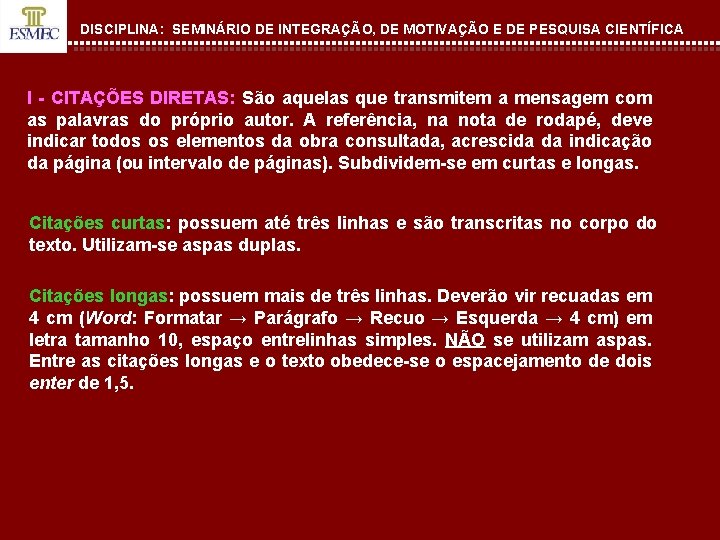 ESMEC

DISCIPLINA: SEMINÁRIO DE INTEGRAÇÃO, DE MOTIVAÇÃO E DE PESQUISA CIENTÍFICA

I - CITAÇÕES DIRETAS: São aquelas que transmitem a mensagem com as palavras do próprio autor. A referência, na nota de rodapé, deve indicar todos os elementos da obra consultada, acrescida da indicação da página (ou intervalo de páginas). Subdividem-se em curtas e longas.

Citações curtas: possuem até três linhas e são transcritas no corpo do texto. Utilizam-se aspas duplas.

Citações longas: possuem mais de três linhas. Deverão vir recuadas em 4 cm (Word: Formatar → Parágrafo → Recuo → Esquerda → 4 cm) em letra tamanho 10, espaço entrelinhas simples. NÃO se utilizam aspas. Entre as citações longas e o texto obedece-se o espacejamento de dois enter de 1,5.